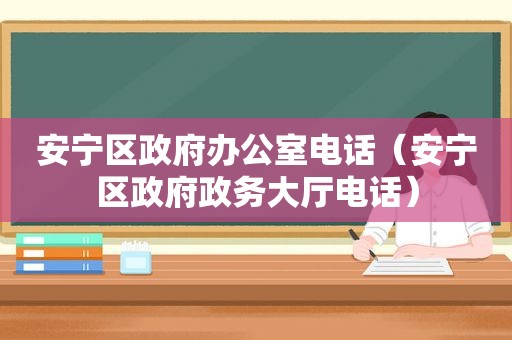 安宁区政府办公室电话（安宁区政府政务大厅电话）